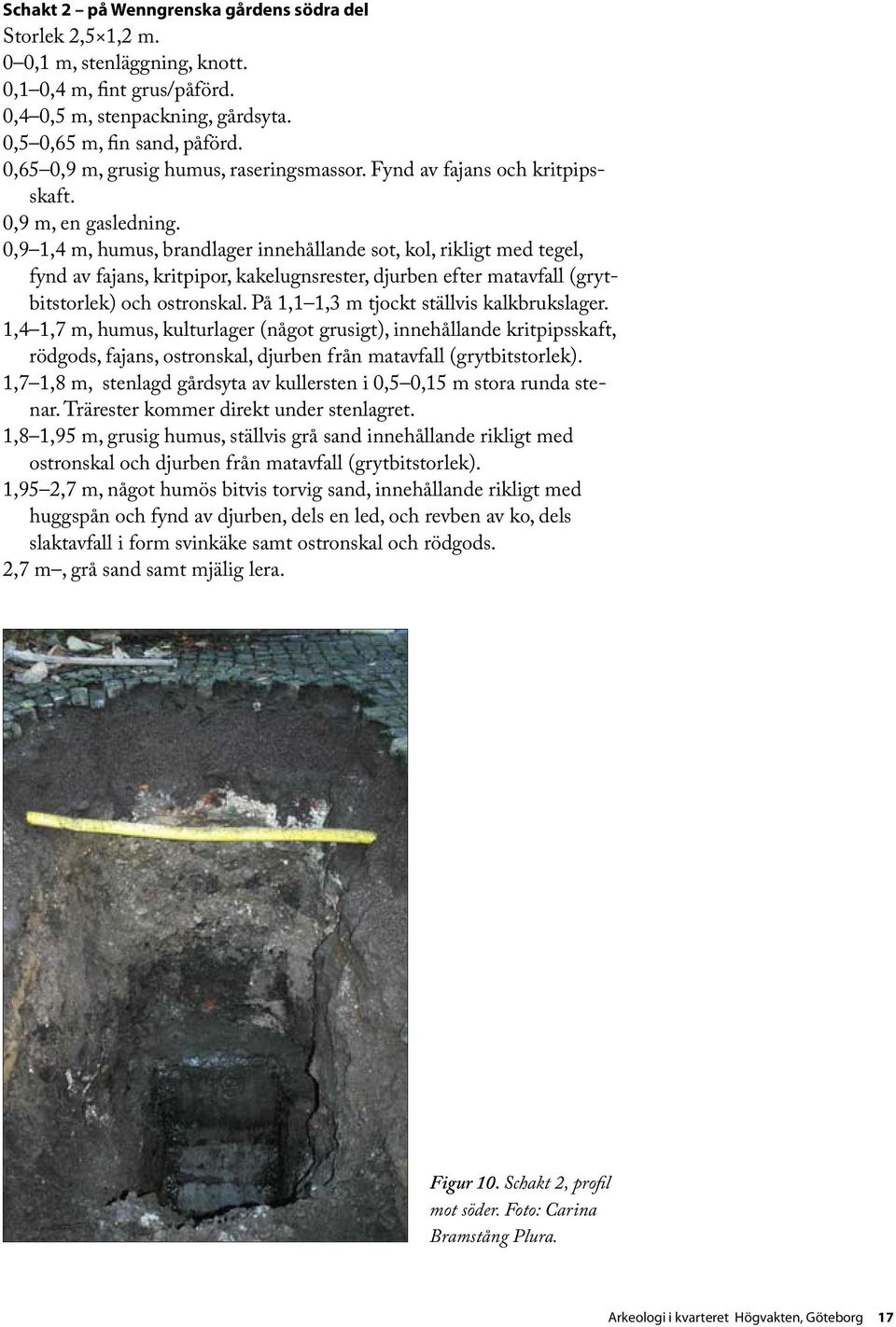 Schakt 2 – på Wenngrenska gårdens södra del
Storlek 2,5×1,2 m.
0–0,1 m, stenläggning, knott.
0,1–0,4 m, fint grus/påförd.
0,4–0,5 m, stenpackning, gårdsyta.
0,5–0,65 m, fin sand, påförd.
0,65–0,9 m, grusig humus, raseringsmassor. Fynd av fajans och kritpipsskaft.
0,9 m, en gasledning.
0,9–1,4 m, humus, brandlager innehållande sot, kol, rikligt med tegel, fynd av fajans, kritpipor, kakelugnsrester, djurben efter matavfall (grytbitstorlek) och ostronskal. På 1,1–1,3 m tjockt ställvis kalkbrukslager.
1,4–1,7 m, humus, kulturlager (något grusigt), innehållande kritpipsskaft, rödgods, fajans, ostronskal, djurben från matavfall (grytbitstorlek).
1,7–1,8 m, stenlagd gårdsyta av kullersten i 0,5–0,15 m stora runda stenar. Trärester kommer direkt under stenlagret.
1,8–1,95 m, grusig humus, ställvis grå sand innehållande rikligt med ostronskal och djurben från matavfall (grytbitstorlek).
1,95–2,7 m, något humös bitvis torvig sand, innehållande rikligt med huggspån och fynd av djurben, dels en led, och revben av ko, dels slaktavfall i form svinkäke samt ostronskal och rödgods.
2,7 m–, grå sand samt mjälig lera.

Figur 10. Schakt 2, profil mot söder. Foto: Carina Bramstång Plura.

Arkeologi i kvarteret Högvakten, Göteborg 17